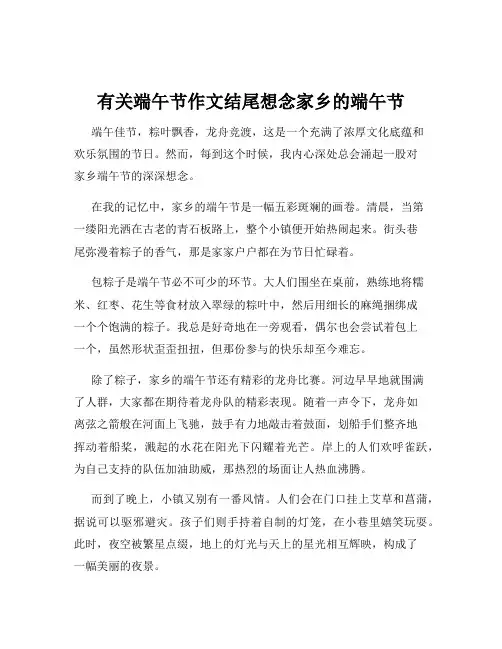 有关端午节作文结尾想念家乡的端午节

端午佳节，粽叶飘香，龙舟竞渡，这是一个充满了浓厚文化底蕴和欢乐氛围的节日。然而，每到这个时候，我内心深处总会涌起一股对家乡端午节的深深想念。

在我的记忆中，家乡的端午节是一幅五彩斑斓的画卷。清晨，当第一缕阳光洒在古老的青石板路上，整个小镇便开始热闹起来。街头巷尾弥漫着粽子的香气，那是家家户户都在为节日忙碌着。

包粽子是端午节必不可少的环节。大人们围坐在桌前，熟练地将糯米、红枣、花生等食材放入翠绿的粽叶中，然后用细长的麻绳捆绑成一个个饱满的粽子。我总是好奇地在一旁观看，偶尔也会尝试着包上一个，虽然形状歪歪扭扭，但那份参与的快乐却至今难忘。

除了粽子，家乡的端午节还有精彩的龙舟比赛。河边早早地就围满了人群，大家都在期待着龙舟队的精彩表现。随着一声令下，龙舟如离弦之箭般在河面上飞驰，鼓手有力地敲击着鼓面，划船手们整齐地挥动着船桨，溅起的水花在阳光下闪耀着光芒。岸上的人们欢呼雀跃，为自己支持的队伍加油助威，那热烈的场面让人热血沸腾。

而到了晚上，小镇又别有一番风情。人们会在门口挂上艾草和菖蒲，据说可以驱邪避灾。孩子们则手持着自制的灯笼，在小巷里嬉笑玩耍。此时，夜空被繁星点缀，地上的灯光与天上的星光相互辉映，构成了一幅美丽的夜景。